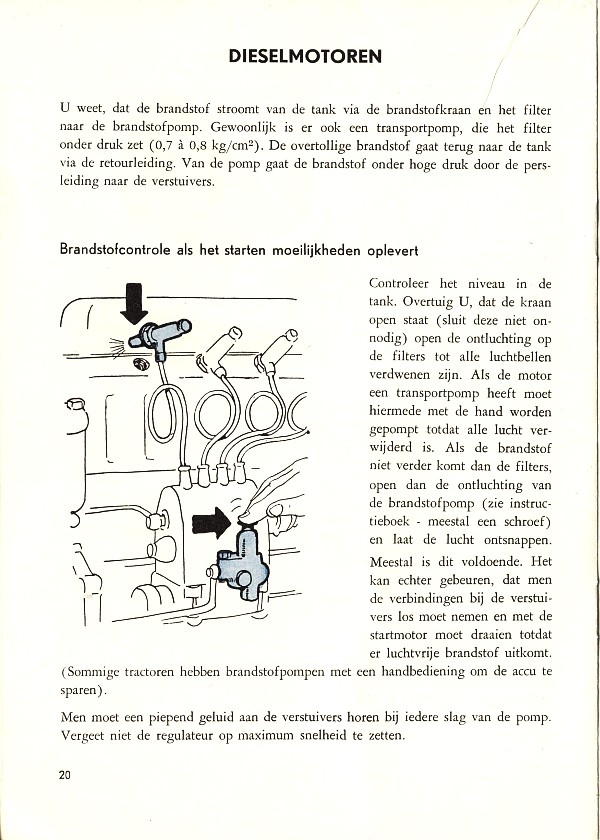 DIESELMOTOREN

U weet, dat de brandstof stroomt van de tank via de brandstofkraan en het filter naar de brandstofpomp. Gewoonlijk is er ook een transportpomp, die het filter onder druk zet (0,7 à 0,8 kg/cm$^2$). De overtollige brandstof gaat terug naar de tank via de retourleiding. Van de pomp gaat de brandstof onder hoge druk door de persleiding naar de verstuivers.

Brandstofcontrole als het starten moeilijkheden oplevert

Controleer het niveau in de tank. Overtuig U, dat de kraan open staat (sluit deze niet onnodig) open de ontluchting op de filters tot alle luchtbellen verdwenen zijn. Als de motor een transportpomp heeft moet hiermede met de hand worden gepompt totdat alle lucht verwijderd is. Als de brandstof niet verder komt dan de filters, open dan de ontluchting van de brandstofpomp (zie instructieboek - meestal een schroef) en laat de lucht ontsnappen. Meestal is dit voldoende. Het kan echter gebeuren, dat men de verbindingen bij de verstuivers los moet nemen en met de startmotor moet draaien totdat er luchtvrije brandstof uitkomt. (Sommige tractoren hebben brandstofpompen met een handbediening om de accu te sparen).

Men moet een piepend geluid aan de verstuivers horen bij iedere slag van de pomp. Vergeet niet de regulateur op maximum snelheid te zetten.

20